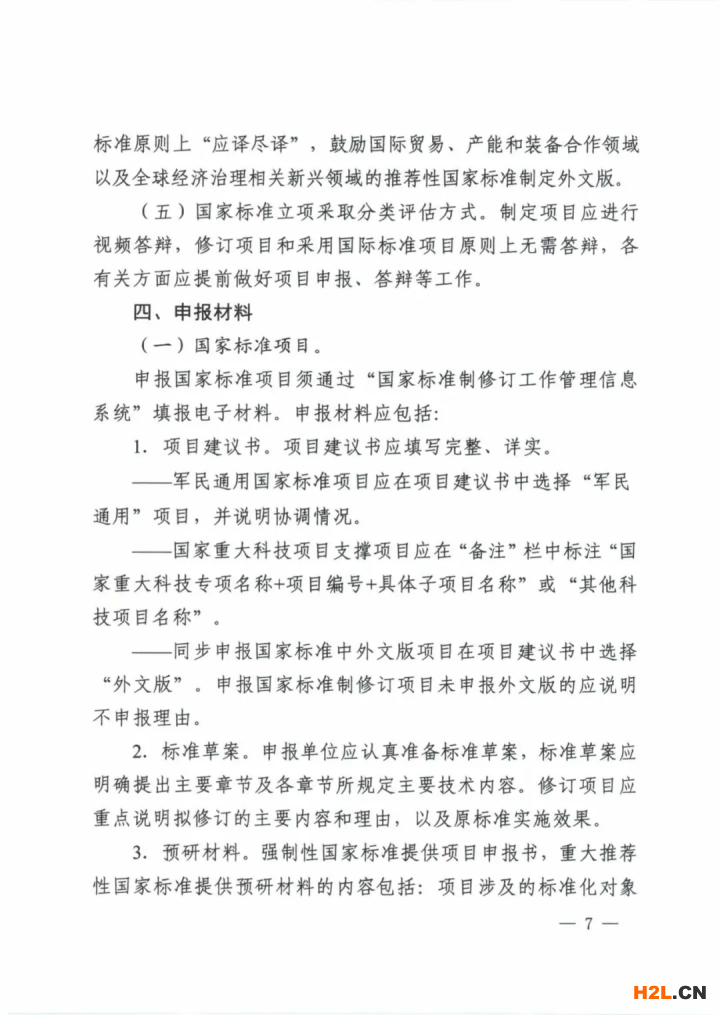 标准原则上“应译尽译”，鼓励国际贸易、产能和装备合作领域以及全球经济治理相关新兴领域的推荐性国家标准制定外文版。

（五）国家标准立项采取分类评估方式。制定项目应进行视频答辩，修订项目和采用国际标准项目原则上无需答辩，各有关方面应提前做好项目申报、答辩等工作。

四、申报材料

（一）国家标准项目。

申报国家标准项目须通过“国家标准制修订工作管理信息系统”填报电子材料。申报材料应包括：

1. 项目建议书。项目建议书应填写完整、详实。

——军民通用国家标准项目应在项目建议书中选择“军民通用”项目，并说明协调情况。

——国家重大科技项目支撑项目应在“备注”栏中标注“国家重大科技专项名称+项目编号+具体子项目名称”或“其他科技项目名称”。

——同步申报国家标准中外文版项目在项目建议书中选择“外文版”。申报国家标准制修订项目未申报外文版的应说明不申报理由。

2. 标准草案。申报单位应认真准备标准草案，标准草案应明确提出主要章节及各章节所规定主要技术内容。修订项目应重点说明拟修订的主要内容和理由，以及原标准实施效果。

3. 预研材料。强制性国家标准提供项目申报书，重大推荐性国家标准提供预研材料的内容包括：项目涉及的标准化对象

— 7 —

H2L.CN